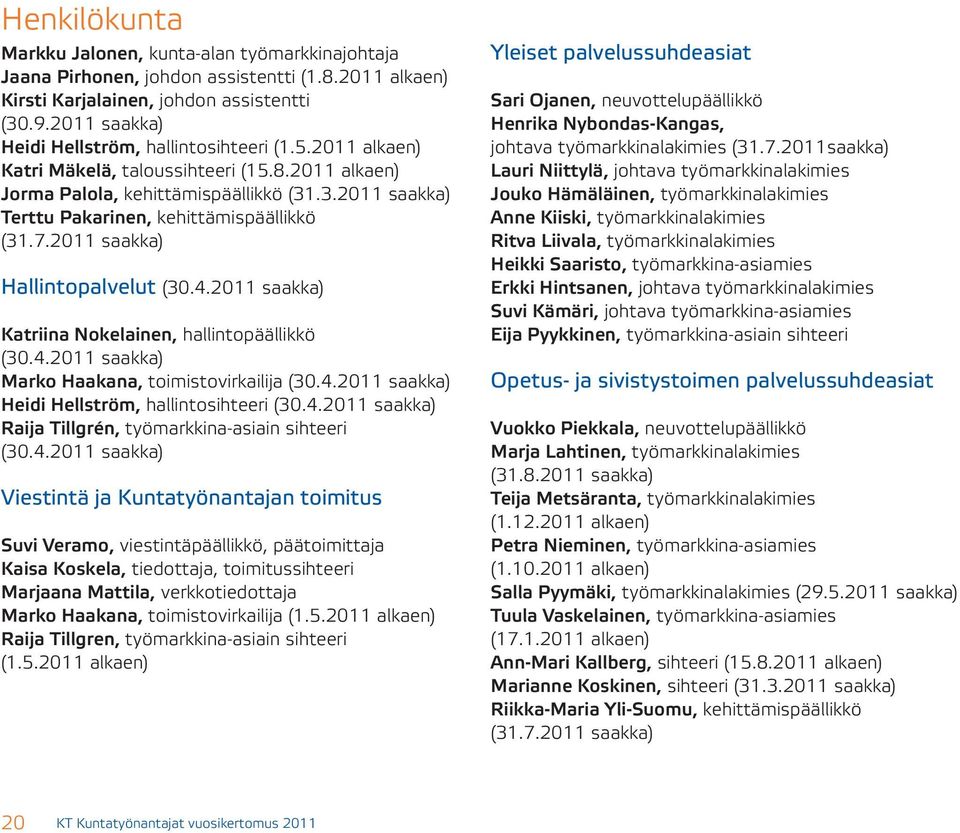 Henkilökunta

Markku Jalonen, kunta-alan työmarkkinajohtaja
Jaana Pirhonen, johdon assistentti (1.8.2011 alkaen)
Kirsti Karjalainen, johdon assistentti (30.9.2011 saakka)
Heidi Hellström, hallintosihteeri (1.5.2011 alkaen)
Katri Mäkelä, taloussihteeri (15.8.2011 alkaen)
Jorma Palola, kehittämispäällikkö (31.3.2011 saakka)
Terttu Pakarinen, kehittämispäällikkö (31.7.2011 saakka)

Hallintopalvelut (30.4.2011 saakka)

Katriina Nokelainen, hallintopäällikkö (30.4.2011 saakka)
Marko Haakana, toimistovirkailija (30.4.2011 saakka)
Heidi Hellström, hallintosihteeri (30.4.2011 saakka)
Raija Tillgrén, työmarkkina-asiain sihteeri (30.4.2011 saakka)

Viestintä ja Kuntatyönantajan toimitus

Suvi Veramo, viestintäpäällikkö, päätoimittaja
Kaisa Koskela, tiedottaja, toimitussihteeri
Marjaana Mattila, verkkotiedottaja
Marko Haakana, toimistovirkailija (1.5.2011 alkaen)
Raija Tillgren, työmarkkina-asiain sihteeri (1.5.2011 alkaen)

Yleiset palvelussuhdeasiat

Sari Ojanen, neuvottelupäällikkö
Henrika Nybondas-Kangas, johtava työmarkkinalakimies (31.7.2011saakka)
Lauri Niittylä, johtava työmarkkinalakimies
Jouko Hämäläinen, työmarkkinalakimies
Anne Kiiski, työmarkkinalakimies
Ritva Liivala, työmarkkinalakimies
Heikki Saaristo, työmarkkina-asiamies
Erkki Hintsanen, johtava työmarkkinalakimies
Suvi Kämäri, johtava työmarkkina-asiamies
Eija Pyykkinen, työmarkkina-asiain sihteeri

Opetus- ja sivistystoimen palvelussuhdeasiat

Vuokko Piekkala, neuvottelupäällikkö
Marja Lahtinen, työmarkkinalakimies (31.8.2011 saakka)
Teija Metsäranta, työmarkkinalakimies (1.12.2011 alkaen)
Petra Nieminen, työmarkkina-asiamies (1.10.2011 alkaen)
Salla Pyymäki, työmarkkinalakimies (29.5.2011 saakka)
Tuula Vaskelainen, työmarkkina-asiamies (17.1.2011 alkaen)
Ann-Mari Kallberg, sihteeri (15.8.2011 alkaen)
Marianne Koskinen, sihteeri (31.3.2011 saakka)
Riikka-Maria Yli-Suomu, kehittämispäällikkö (31.7.2011 saakka)

20 KT Kuntatyönantajat vuosikertomus 2011